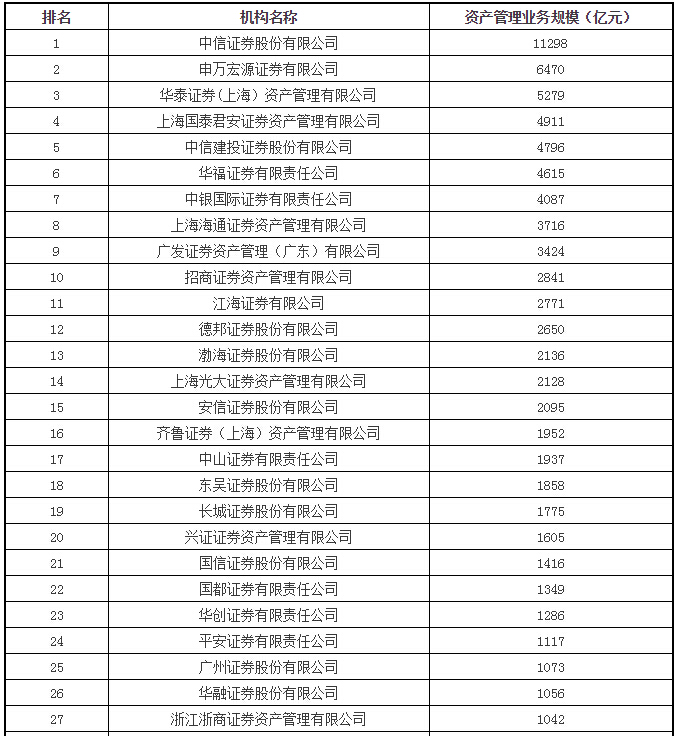 | 排名 | 机构名称 | 资产管理业务规模（亿元） |
|---|---|---|
| 1 | 中信证券股份有限公司 | 11298 |
| 2 | 申万宏源证券有限公司 | 6470 |
| 3 | 华泰证券（上海）资产管理有限公司 | 5279 |
| 4 | 上海国泰君安证券资产管理有限公司 | 4911 |
| 5 | 中信建投证券股份有限公司 | 4796 |
| 6 | 华福证券有限责任公司 | 4615 |
| 7 | 中银国际证券有限责任公司 | 4087 |
| 8 | 上海海通证券资产管理有限公司 | 3716 |
| 9 | 广发证券资产管理（广东）有限公司 | 3424 |
| 10 | 招商证券资产管理有限公司 | 2841 |
| 11 | 江海证券有限公司 | 2771 |
| 12 | 德邦证券股份有限公司 | 2650 |
| 13 | 渤海证券股份有限公司 | 2136 |
| 14 | 上海光大证券资产管理有限公司 | 2128 |
| 15 | 安信证券股份有限公司 | 2095 |
| 16 | 齐鲁证券（上海）资产管理有限公司 | 1952 |
| 17 | 中山证券有限责任公司 | 1937 |
| 18 | 东吴证券股份有限公司 | 1858 |
| 19 | 长城证券股份有限公司 | 1775 |
| 20 | 兴证证券资产管理有限公司 | 1605 |
| 21 | 国信证券股份有限公司 | 1416 |
| 22 | 国都证券有限责任公司 | 1349 |
| 23 | 华创证券有限责任公司 | 1286 |
| 24 | 平安证券有限责任公司 | 1117 |
| 25 | 广州证券股份有限公司 | 1073 |
| 26 | 华融证券股份有限公司 | 1056 |
| 27 | 浙江浙商证券资产管理有限公司 | 1042 |